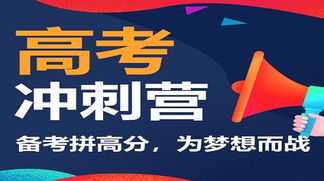 高考
冲刺营
备考拼高分，为梦想而战